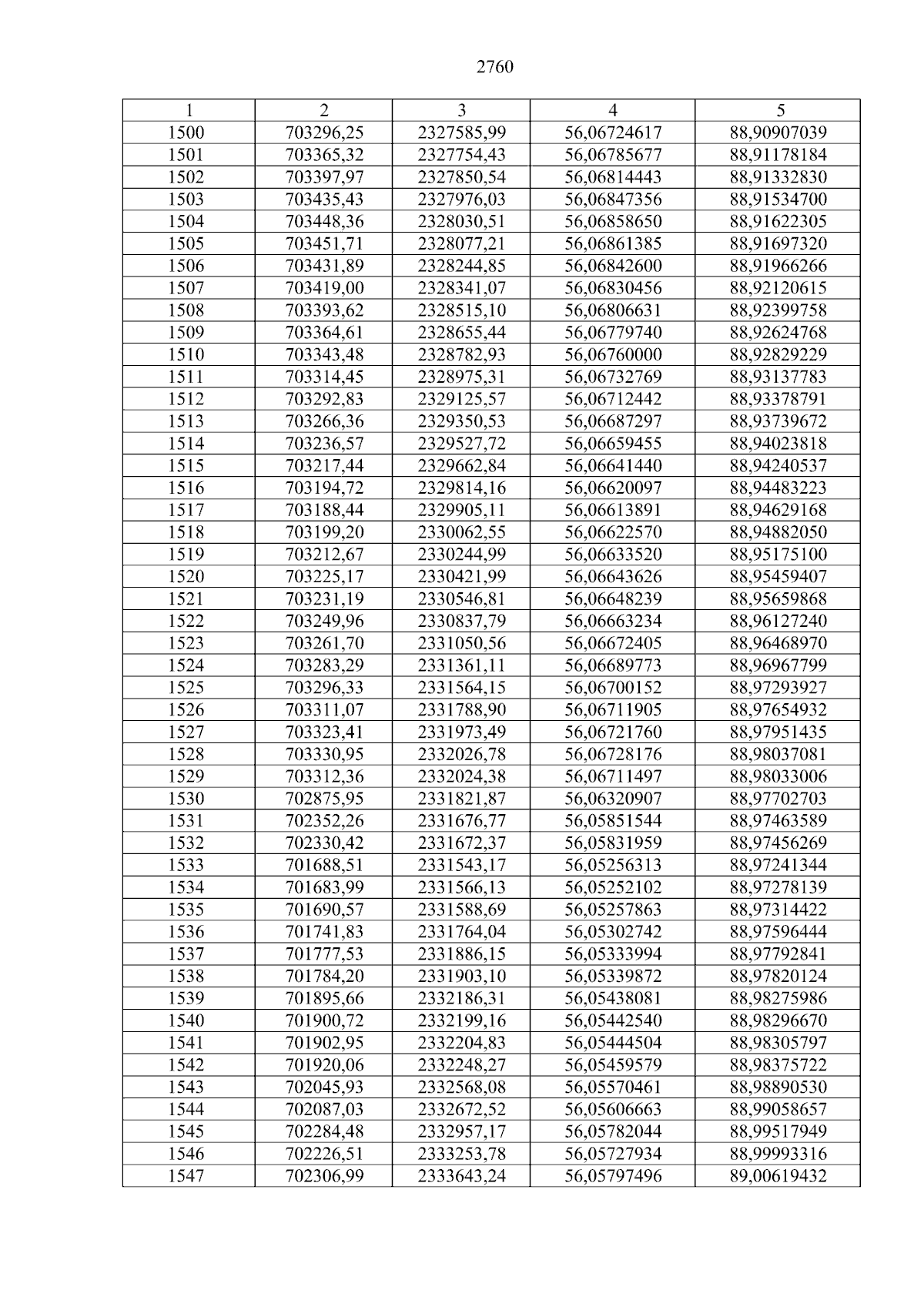 2760

| 1 | 2 | 3 | 4 | 5 |
|---|---|---|---|---|
| 1500 | 703296,25 | 2327585,99 | 56,06724617 | 88,90907039 |
| 1501 | 703365,32 | 2327754,43 | 56,06785677 | 88,91178184 |
| 1502 | 703397,97 | 2327850,54 | 56,06814443 | 88,91332830 |
| 1503 | 703435,43 | 2327976,03 | 56,06847356 | 88,91534700 |
| 1504 | 703448,36 | 2328030,51 | 56,06858650 | 88,91622305 |
| 1505 | 703451,71 | 2328077,21 | 56,06861385 | 88,91697320 |
| 1506 | 703431,89 | 2328244,85 | 56,06842600 | 88,91966266 |
| 1507 | 703419,00 | 2328341,07 | 56,06830456 | 88,92120615 |
| 1508 | 703393,62 | 2328515,10 | 56,06806631 | 88,92399758 |
| 1509 | 703364,61 | 2328655,44 | 56,06779740 | 88,92624768 |
| 1510 | 703343,48 | 2328782,93 | 56,06760000 | 88,92829229 |
| 1511 | 703314,45 | 2328975,31 | 56,06732769 | 88,93137783 |
| 1512 | 703292,83 | 2329125,57 | 56,06712442 | 88,93378791 |
| 1513 | 703266,36 | 2329350,53 | 56,06687297 | 88,93739672 |
| 1514 | 703236,57 | 2329527,72 | 56,06659455 | 88,94023818 |
| 1515 | 703217,44 | 2329662,84 | 56,06641440 | 88,94240537 |
| 1516 | 703194,72 | 2329814,16 | 56,06620097 | 88,94483223 |
| 1517 | 703188,44 | 2329905,11 | 56,06613891 | 88,94629168 |
| 1518 | 703199,20 | 2330062,55 | 56,06622570 | 88,94882050 |
| 1519 | 703212,67 | 2330244,99 | 56,06633520 | 88,95175100 |
| 1520 | 703225,17 | 2330421,99 | 56,06643626 | 88,95459407 |
| 1521 | 703231,19 | 2330546,81 | 56,06648239 | 88,95659868 |
| 1522 | 703249,96 | 2330837,79 | 56,06663234 | 88,96127240 |
| 1523 | 703261,70 | 2331050,56 | 56,06672405 | 88,96468970 |
| 1524 | 703283,29 | 2331361,11 | 56,06689773 | 88,96967799 |
| 1525 | 703296,33 | 2331564,15 | 56,06700152 | 88,97293927 |
| 1526 | 703311,07 | 2331788,90 | 56,06711905 | 88,97654932 |
| 1527 | 703323,41 | 2331973,49 | 56,06721760 | 88,97951435 |
| 1528 | 703330,95 | 2332026,78 | 56,06728176 | 88,98037081 |
| 1529 | 703312,36 | 2332024,38 | 56,06711497 | 88,98033006 |
| 1530 | 702875,95 | 2331821,87 | 56,06320907 | 88,97702703 |
| 1531 | 702352,26 | 2331676,77 | 56,05851544 | 88,97463589 |
| 1532 | 702330,42 | 2331672,37 | 56,05831959 | 88,97456269 |
| 1533 | 701688,51 | 2331543,17 | 56,05256313 | 88,97241344 |
| 1534 | 701683,99 | 2331566,13 | 56,05252102 | 88,97278139 |
| 1535 | 701690,57 | 2331588,69 | 56,05257863 | 88,97314422 |
| 1536 | 701741,83 | 2331764,04 | 56,05302742 | 88,97596444 |
| 1537 | 701777,53 | 2331886,15 | 56,05333994 | 88,97792841 |
| 1538 | 701784,20 | 2331903,10 | 56,05339872 | 88,97820124 |
| 1539 | 701895,66 | 2332186,31 | 56,05438081 | 88,98275986 |
| 1540 | 701900,72 | 2332199,16 | 56,05442540 | 88,98296670 |
| 1541 | 701902,95 | 2332204,83 | 56,05444504 | 88,98305797 |
| 1542 | 701920,06 | 2332248,27 | 56,05459579 | 88,98375722 |
| 1543 | 702045,93 | 2332568,08 | 56,05570461 | 88,98890530 |
| 1544 | 702087,03 | 2332672,52 | 56,05606663 | 88,99058657 |
| 1545 | 702284,48 | 2332957,17 | 56,05782044 | 88,99517949 |
| 1546 | 702226,51 | 2333253,78 | 56,05727934 | 88,99993316 |
| 1547 | 702306,99 | 2333643,24 | 56,05797496 | 89,00619432 |